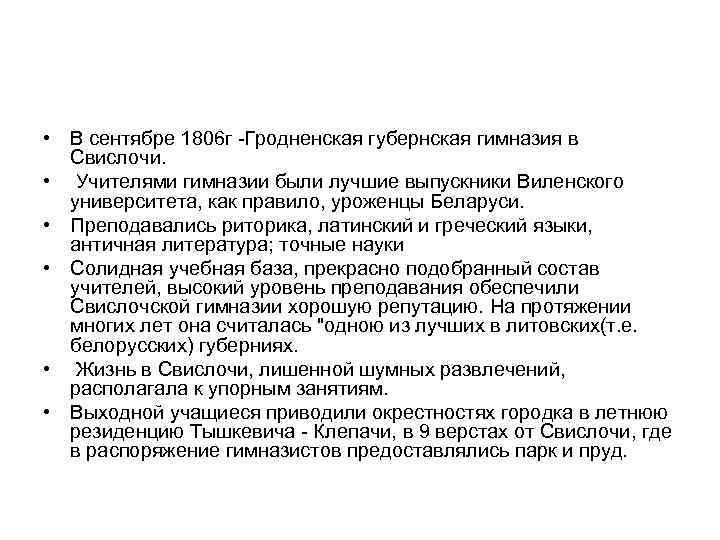 • В сентябре 1806г -Гродненская губернская гимназия в Свислочи.

• Учителями гимназии были лучшие выпускники Виленского университета, как правило, уроженцы Беларуси.

• Преподавались риторика, латинский и греческий языки, античная литература; точные науки

• Солидная учебная база, прекрасно подобранный состав учителей, высокий уровень преподавания обеспечили Свислочской гимназии хорошую репутацию. На протяжении многих лет она считалась "одною из лучших в литовских(т.е. белорусских) губерниях.

• Жизнь в Свислочи, лишенной шумных развлечений, располагала к упорным занятиям.

• Выходной учащиеся приводили окрестностях городка в летнюю резиденцию Тышкевича - Клепачи, в 9 верстах от Свислочи, где в распоряжение гимназистов предоставлялись парк и пруд.